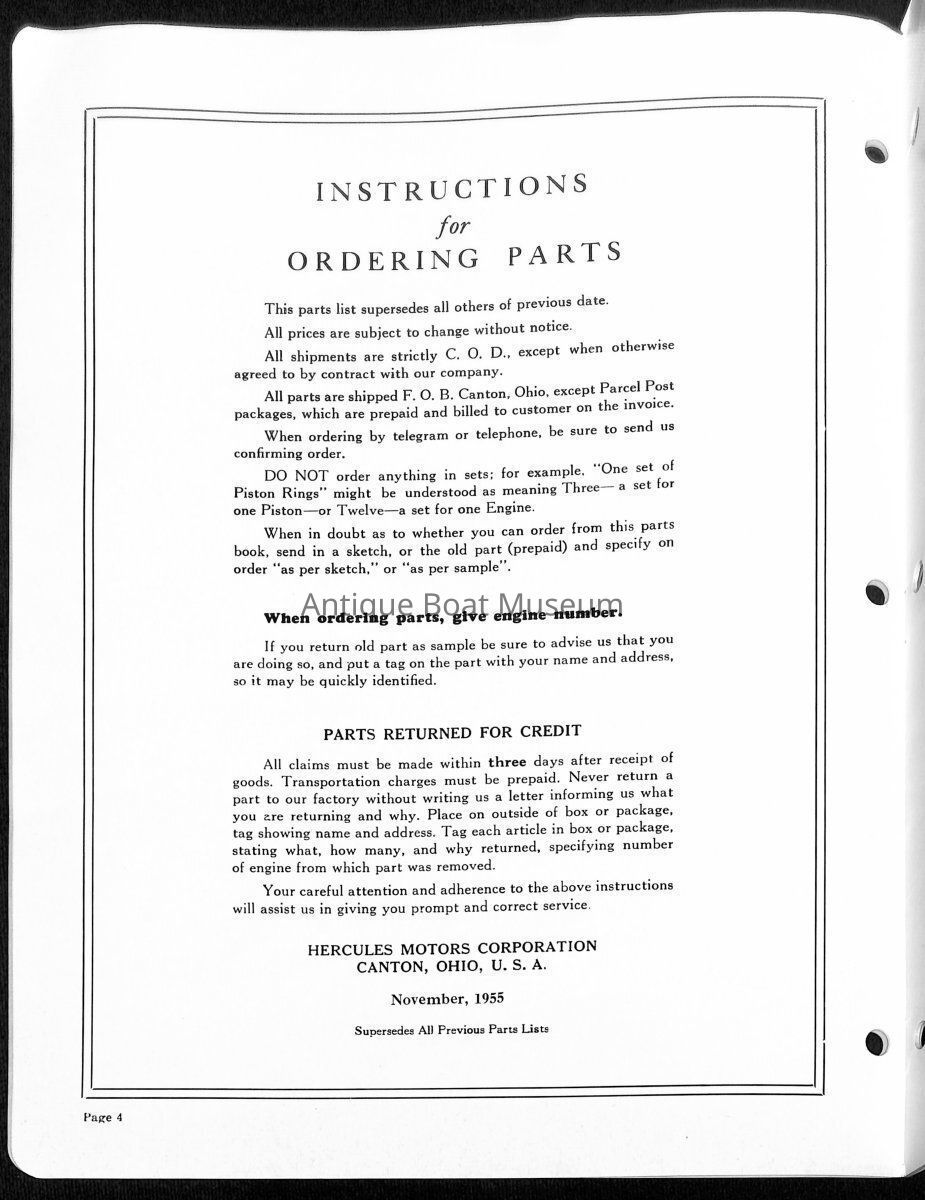 INSTRUCTIONS
for
ORDERING PARTS

This parts list supersedes all others of previous date.

All prices are subject to change without notice.

All shipments are strictly C. O. D., except when otherwise agreed to by contract with our company.

All parts are shipped F. O. B. Canton, Ohio, except Parcel Post packages, which are prepaid and billed to customer on the invoice.

When ordering by telegram or telephone, be sure to send us confirming order.

DO NOT order anything in sets; for example, "One set of Piston Rings" might be understood as meaning Three— a set for one Piston—or Twelve—a set for one Engine.

When in doubt as to whether you can order from this parts book, send in a sketch, or the old part (prepaid) and specify on order "as per sketch," or "as per sample".

When ordering parts, give engine number.

If you return old part as sample be sure to advise us that you are doing so, and put a tag on the part with your name and address, so it may be quickly identified.

PARTS RETURNED FOR CREDIT

All claims must be made within three days after receipt of goods. Transportation charges must be prepaid. Never return a part to our factory without writing us a letter informing us what you are returning and why. Place on outside of box or package, tag showing name and address. Tag each article in box or package, stating what, how many, and why returned, specifying number of engine from which part was removed.

Your careful attention and adherence to the above instructions will assist us in giving you prompt and correct service.

HERCULES MOTORS CORPORATION
CANTON, OHIO, U. S. A.

November, 1955

Supersedes All Previous Parts Lists

Page 4

Antique Boat Museum